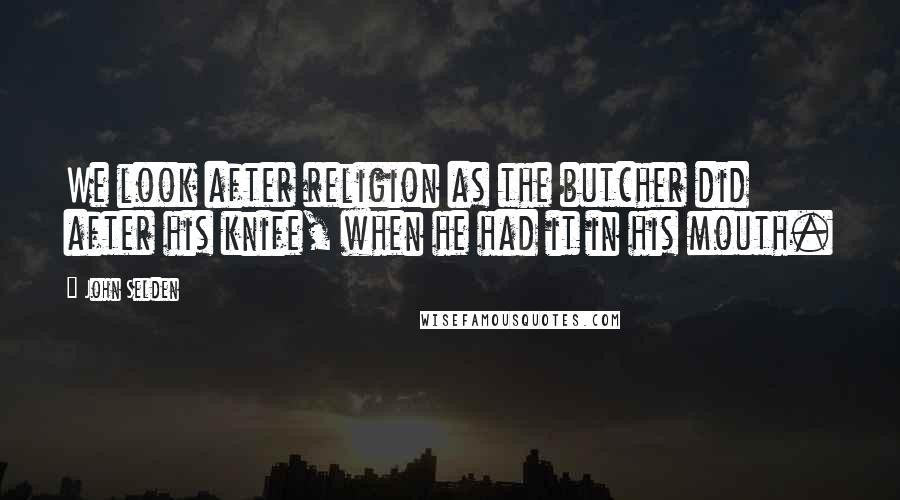 We look after religion as the butcher did after his knife, when he had it in his mouth.

John Selden

WISEFAMOUSQUOTES.COM